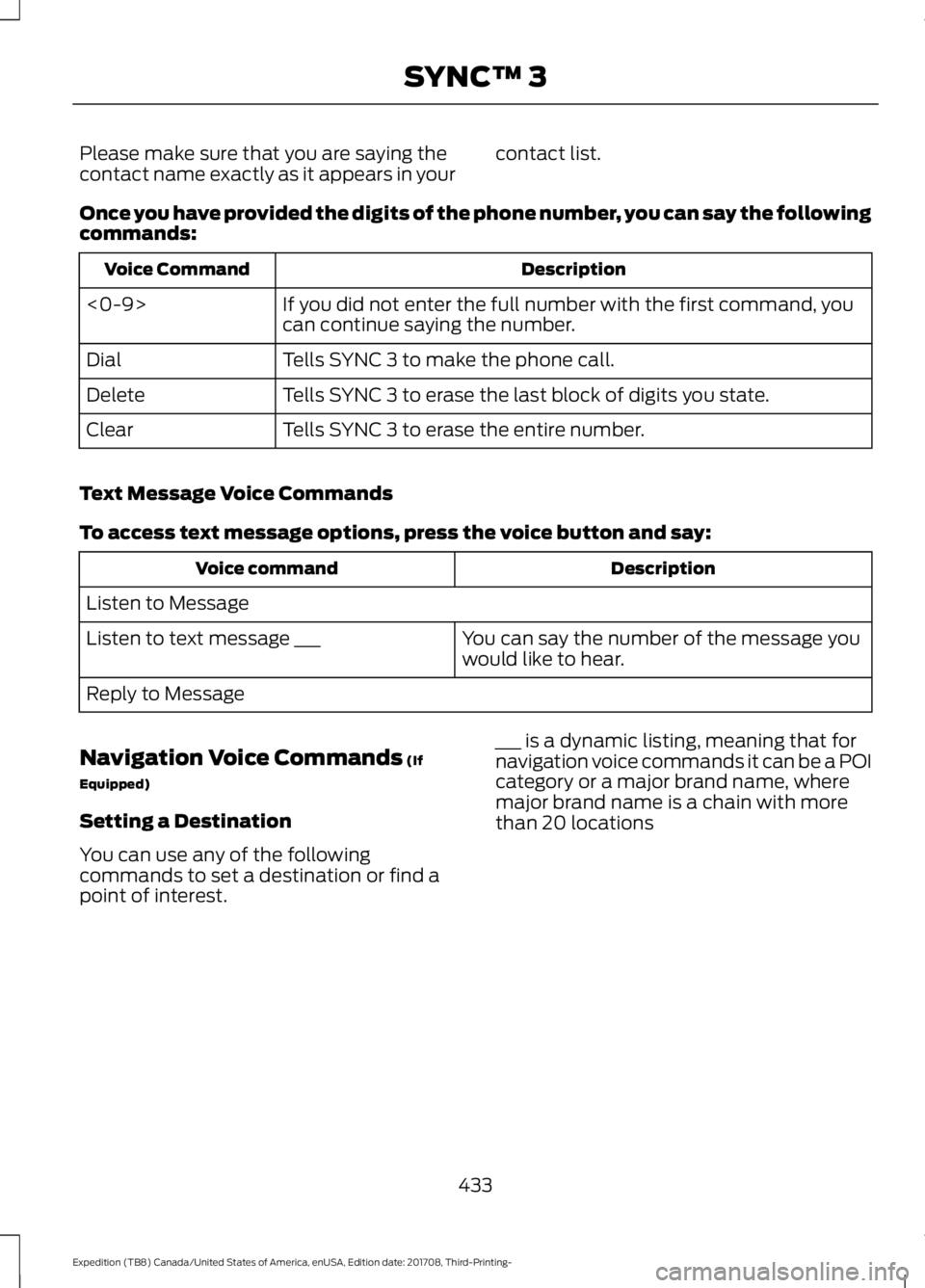 SYNC™ 3

Please make sure that you are saying the contact name exactly as it appears in your contact list.

Once you have provided the digits of the phone number, you can say the following commands:

| Voice Command | Description |
|---|---|
| <0-9> | If you did not enter the full number with the first command, you can continue saying the number. |
| Dial | Tells SYNC 3 to make the phone call. |
| Delete | Tells SYNC 3 to erase the last block of digits you state. |
| Clear | Tells SYNC 3 to erase the entire number. |

Text Message Voice Commands

To access text message options, press the voice button and say:

| Voice command | Description |
|---|---|
| Listen to Message | |
| Listen to text message ___ | You can say the number of the message you would like to hear. |
| Reply to Message | |

Navigation Voice Commands (If Equipped)

Setting a Destination

You can use any of the following commands to set a destination or find a point of interest.

___ is a dynamic listing, meaning that for navigation voice commands it can be a POI category or a major brand name, where major brand name is a chain with more than 20 locations

433

Expedition (TB8) Canada/United States of America, enUSA, Edition date: 201708, Third-Printing-

carmanualsonline.info